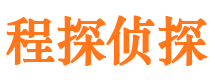 程探侦探